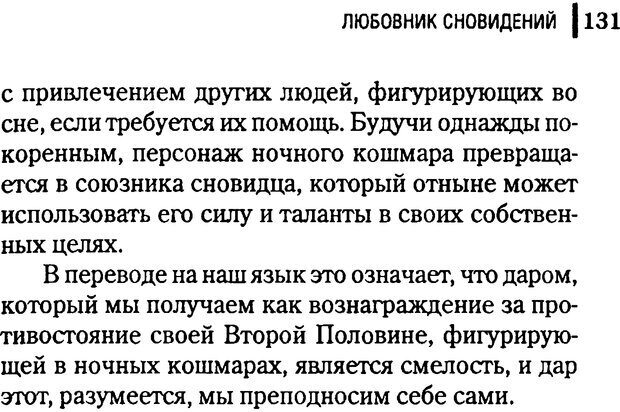 ЛЮБОВНИК СНОВИДЕНИЙ 131

с привлечением других людей, фигурирующих во сне, если требуется их помощь. Будучи однажды покоренным, персонаж ночного кошмара превращается в союзника сновидца, который отныне может использовать его силу и таланты в своих собственных целях.

В переводе на наш язык это означает, что даром, который мы получаем как вознаграждение за противостояние своей Второй Половине, фигурирующей в ночных кошмарах, является смелость, и дар этот, разумеется, мы преподносим себе сами.